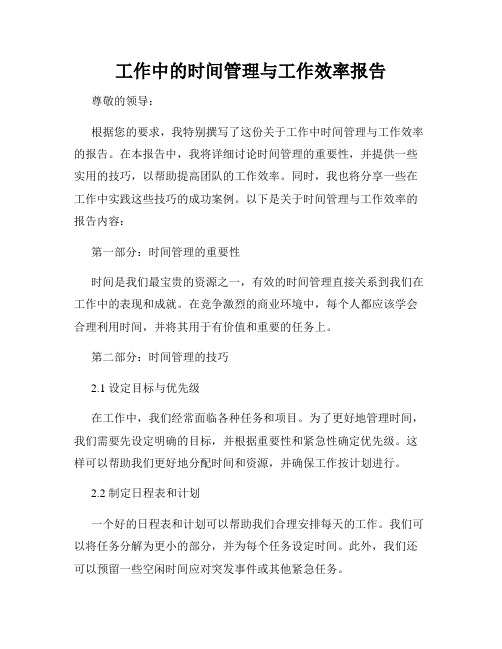 工作中的时间管理与工作效率报告

尊敬的领导：

根据您的要求，我特别撰写了这份关于工作中时间管理与工作效率的报告。在本报告中，我将详细讨论时间管理的重要性，并提供一些实用的技巧，以帮助提高团队的工作效率。同时，我也将分享一些在工作中实践这些技巧的成功案例。以下是关于时间管理与工作效率的报告内容：

第一部分：时间管理的重要性

时间是我们最宝贵的资源之一，有效的时间管理直接关系到我们在工作中的表现和成就。在竞争激烈的商业环境中，每个人都应该学会合理利用时间，并将其用于有价值和重要的任务上。

第二部分：时间管理的技巧

2.1 设定目标与优先级

在工作中，我们经常面临各种任务和项目。为了更好地管理时间，我们需要先设定明确的目标，并根据重要性和紧急性确定优先级。这样可以帮助我们更好地分配时间和资源，并确保工作按计划进行。

2.2 制定日程表和计划

一个好的日程表和计划可以帮助我们合理安排每天的工作。我们可以将任务分解为更小的部分，并为每个任务设定时间。此外，我们还可以预留一些空闲时间应对突发事件或其他紧急任务。